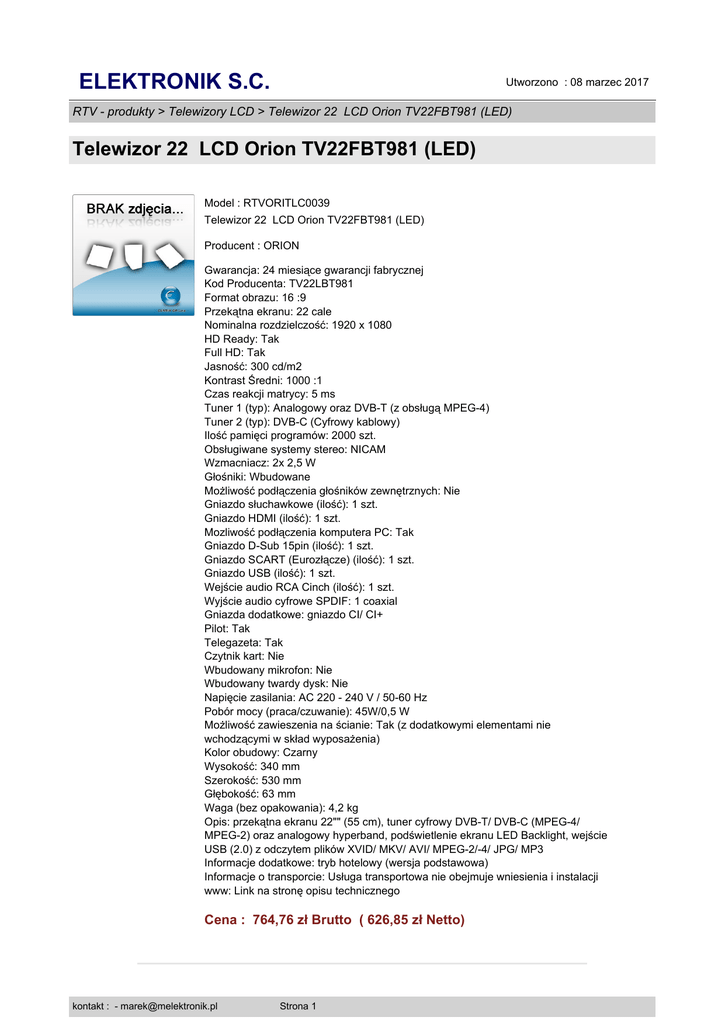 ELEKTRONIK S.C.

Utworzono : 08 marzec 2017

RTV - produkty > Telewizory LCD > Telewizor 22 LCD Orion TV22FBT981 (LED)

Telewizor 22 LCD Orion TV22FBT981 (LED)

BRAK zdjęcia...

Model : RTVORITLC0039
Telewizor 22 LCD Orion TV22FBT981 (LED)

Producent : ORION

Gwarancja: 24 miesiące gwarancji fabrycznej
Kod Producenta: TV22LBT981
Format obrazu: 16 :9
Przekątna ekranu: 22 cale
Nominalna rozdzielczość: 1920 x 1080
HD Ready: Tak
Full HD: Tak
Jasność: 300 cd/m2
Kontrast Średni: 1000 :1
Czas reakcji matrycy: 5 ms
Tuner 1 (typ): Analogowy oraz DVB-T (z obsługą MPEG-4)
Tuner 2 (typ): DVB-C (Cyfrowy kablowy)
Ilość pamięci programów: 2000 szt.
Obsługiwane systemy stereo: NICAM
Wzmacniacz: 2x 2,5 W
Głośniki: Wbudowane
Możliwość podłączenia głośników zewnętrznych: Nie
Gniazdo słuchawkowe (ilość): 1 szt.
Gniazdo HDMI (ilość): 1 szt.
Mozliwość podłączenia komputera PC: Tak
Gniazdo D-Sub 15pin (ilość): 1 szt.
Gniazdo SCART (Eurozłącze) (ilość): 1 szt.
Gniazdo USB (ilość): 1 szt.
Wejście audio RCA Cinch (ilość): 1 szt.
Wyjście audio cyfrowe SPDIF: 1 coaxial
Gniazda dodatkowe: gniazdo CI/ CI+
Pilot: Tak
Telegazeta: Tak
Czytnik kart: Nie
Wbudowany mikrofon: Nie
Wbudowany twardy dysk: Nie
Napięcie zasilania: AC 220 - 240 V / 50-60 Hz
Pobór mocy (praca/czuwanie): 45W/0,5 W
Możliwość zawieszenia na ścianie: Tak (z dodatkowymi elementami nie wchodzącymi w skład wyposażenia)
Kolor obudowy: Czarny
Wysokość: 340 mm
Szerokość: 530 mm
Głębokość: 63 mm
Waga (bez opakowania): 4,2 kg
Opis: przekątna ekranu 22"" (55 cm), tuner cyfrowy DVB-T/ DVB-C (MPEG-4/ MPEG-2) oraz analogowy hyperband, podświetlenie ekranu LED Backlight, wejście USB (2.0) z odczytem plików XVID/ MKV/ AVI/ MPEG-2/-4/ JPG/ MP3
Informacje dodatkowe: tryb hotelowy (wersja podstawowa)
Informacje o transporcie: Usługa transportowa nie obejmuje wniesienia i instalacji
www: Link na stronę opisu technicznego

Cena : 764,76 zł Brutto ( 626,85 zł Netto)

kontakt : - marek@melektronik.pl Strona 1